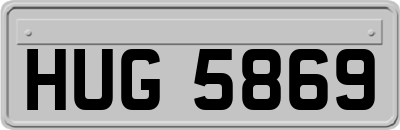 HUG 5869